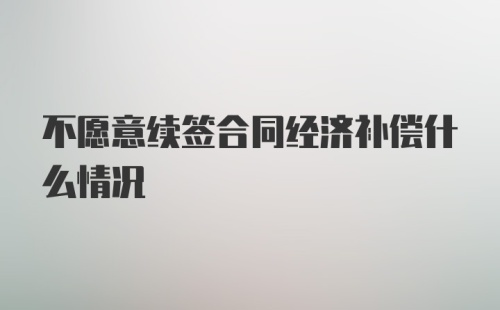 不愿意续签合同经济补偿什么情况